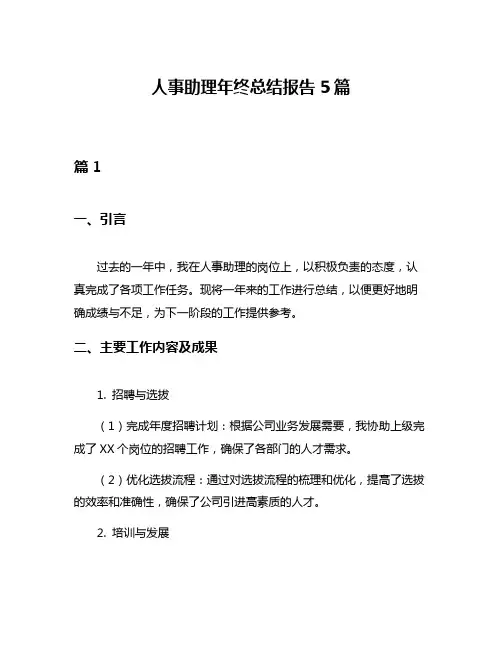 人事助理年终总结报告 5 篇

篇 1

一、引言

过去的一年中，我在人事助理的岗位上，以积极负责的态度，认真完成了各项工作任务。现将一年来的工作进行总结，以便更好地明确成绩与不足，为下一阶段的工作提供参考。

二、主要工作内容及成果

1. 招聘与选拔

（1）完成年度招聘计划：根据公司业务发展需要，我协助上级完成了 XX 个岗位的招聘工作，确保了各部门的人才需求。

（2）优化选拔流程：通过对选拔流程的梳理和优化，提高了选拔的效率和准确性，确保了公司引进高素质的人才。

2. 培训与发展